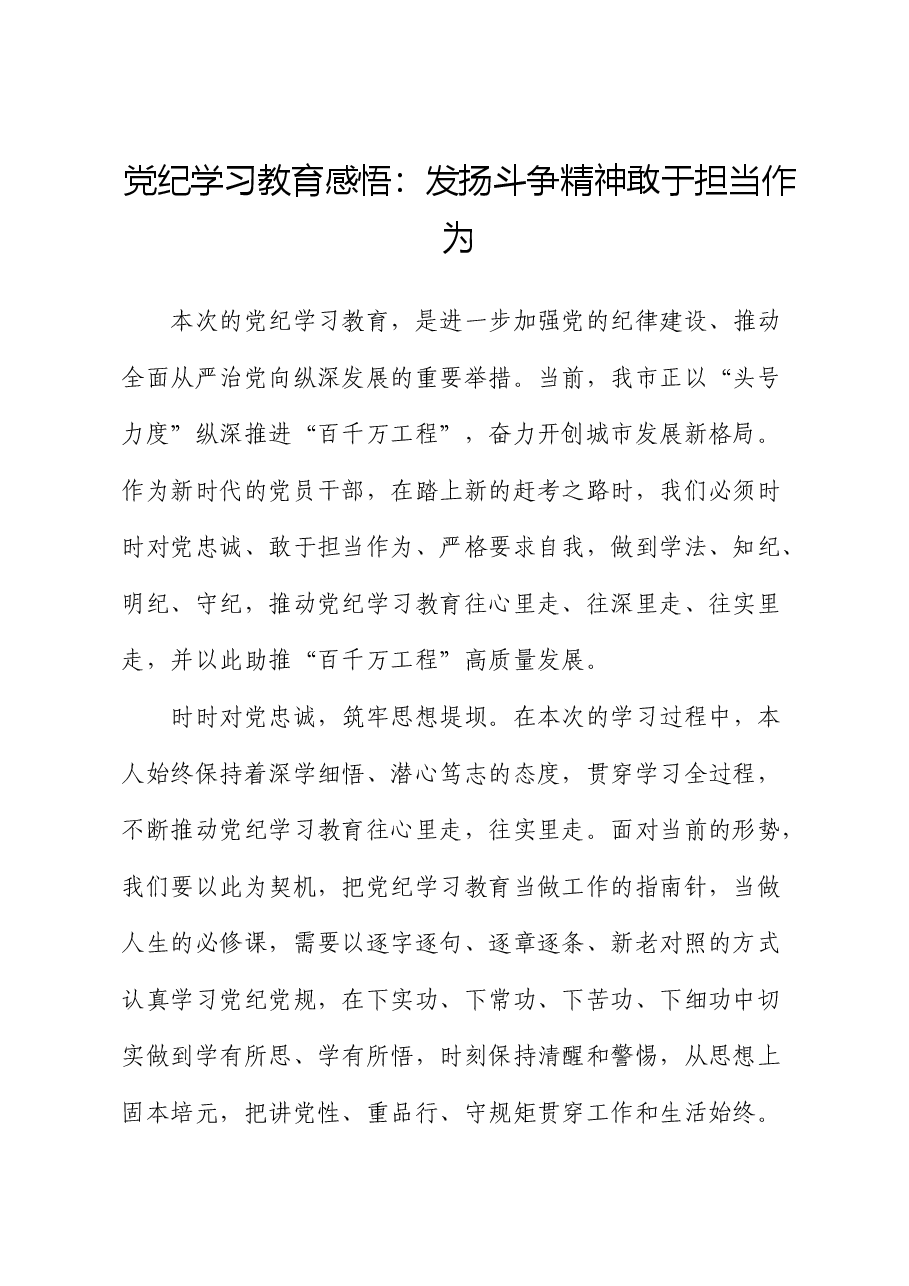 党纪学习教育感悟：发扬斗争精神敢于担当作为

本次的党纪学习教育，是进一步加强党的纪律建设、推动全面从严治党向纵深发展的重要举措。当前，我市正以“头号力度”纵深推进“百千万工程”，奋力开创城市发展新格局。作为新时代的党员干部，在踏上新的赶考之路时，我们必须时时对党忠诚、敢于担当作为、严格要求自我，做到学法、知纪、明纪、守纪，推动党纪学习教育往心里走、往深里走、往实里走，并以此助推“百千万工程”高质量发展。

时时对党忠诚，筑牢思想堤坝。在本次的学习过程中，本人始终保持着深学细悟、潜心笃志的态度，贯穿学习全过程，不断推动党纪学习教育往心里走，往实里走。面对当前的形势，我们要以此为契机，把党纪学习教育当做工作的指南针，当做人生的必修课，需要以逐字逐句、逐章逐条、新老对照的方式认真学习党纪党规，在下实功、下常功、下苦功、下细功中切实做到学有所思、学有所悟，时刻保持清醒和警惕，从思想上固本培元，把讲党性、重品行、守规矩贯穿工作和生活始终。